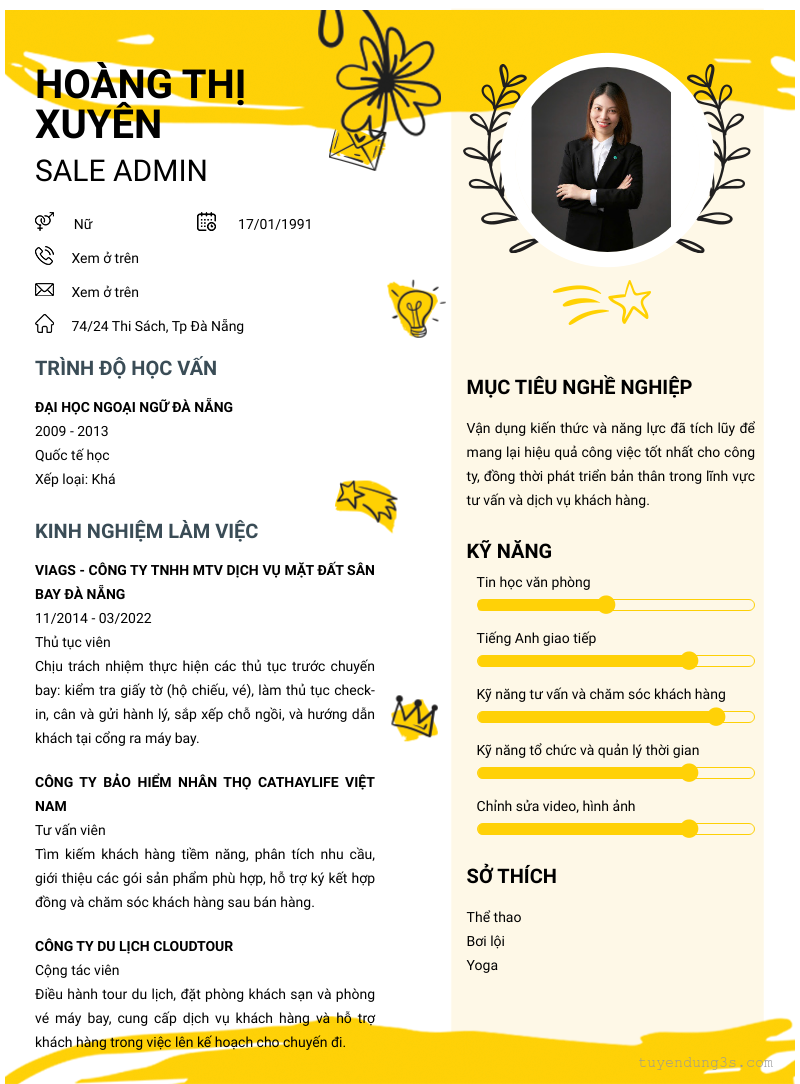 HOÀNG THỊ XUYÊN
SALE ADMIN

Nữ
17/01/1991
Xem ở trên
Xem ở trên
74/24 Thi Sách, Tp Đà Nẵng

TRÌNH ĐỘ HỌC VẤN

ĐẠI HỌC NGOẠI NGỮ ĐÀ NẴNG
2009 - 2013
Quốc tế học
Xếp loại: Khá

KINH NGHIỆM LÀM VIỆC

VIAGS - CÔNG TY TNHH MTV DỊCH VỤ MẶT ĐẤT SÂN BAY ĐÀ NẴNG
11/2014 - 03/2022
Thủ tục viên
Chịu trách nhiệm thực hiện các thủ tục trước chuyến bay: kiểm tra giấy tờ (hộ chiếu, vé), làm thủ tục check-in, cân và gửi hành lý, sắp xếp chỗ ngồi, và hướng dẫn khách tại cổng ra máy bay.

CÔNG TY BẢO HIỂM NHÂN THỌ CATHAYLIFE VIỆT NAM
Tư vấn viên
Tìm kiếm khách hàng tiềm năng, phân tích nhu cầu, giới thiệu các gói sản phẩm phù hợp, hỗ trợ ký kết hợp đồng và chăm sóc khách hàng sau bán hàng.

CÔNG TY DU LỊCH CLOUDTOUR
Cộng tác viên
Điều hành tour du lịch, đặt phòng khách sạn và phòng vé máy bay, cung cấp dịch vụ khách hàng và hỗ trợ khách hàng trong việc lên kế hoạch cho chuyến đi.

MỤC TIÊU NGHỀ NGHIỆP

Vận dụng kiến thức và năng lực đã tích lũy để mang lại hiệu quả công việc tốt nhất cho công ty, đồng thời phát triển bản thân trong lĩnh vực tư vấn và dịch vụ khách hàng.

KỸ NĂNG

Tin học văn phòng
Tiếng Anh giao tiếp
Kỹ năng tư vấn và chăm sóc khách hàng
Kỹ năng tổ chức và quản lý thời gian
Chỉnh sửa video, hình ảnh

SỞ THÍCH

Thể thao
Bơi lội
Yoga

tuyendung3s.com